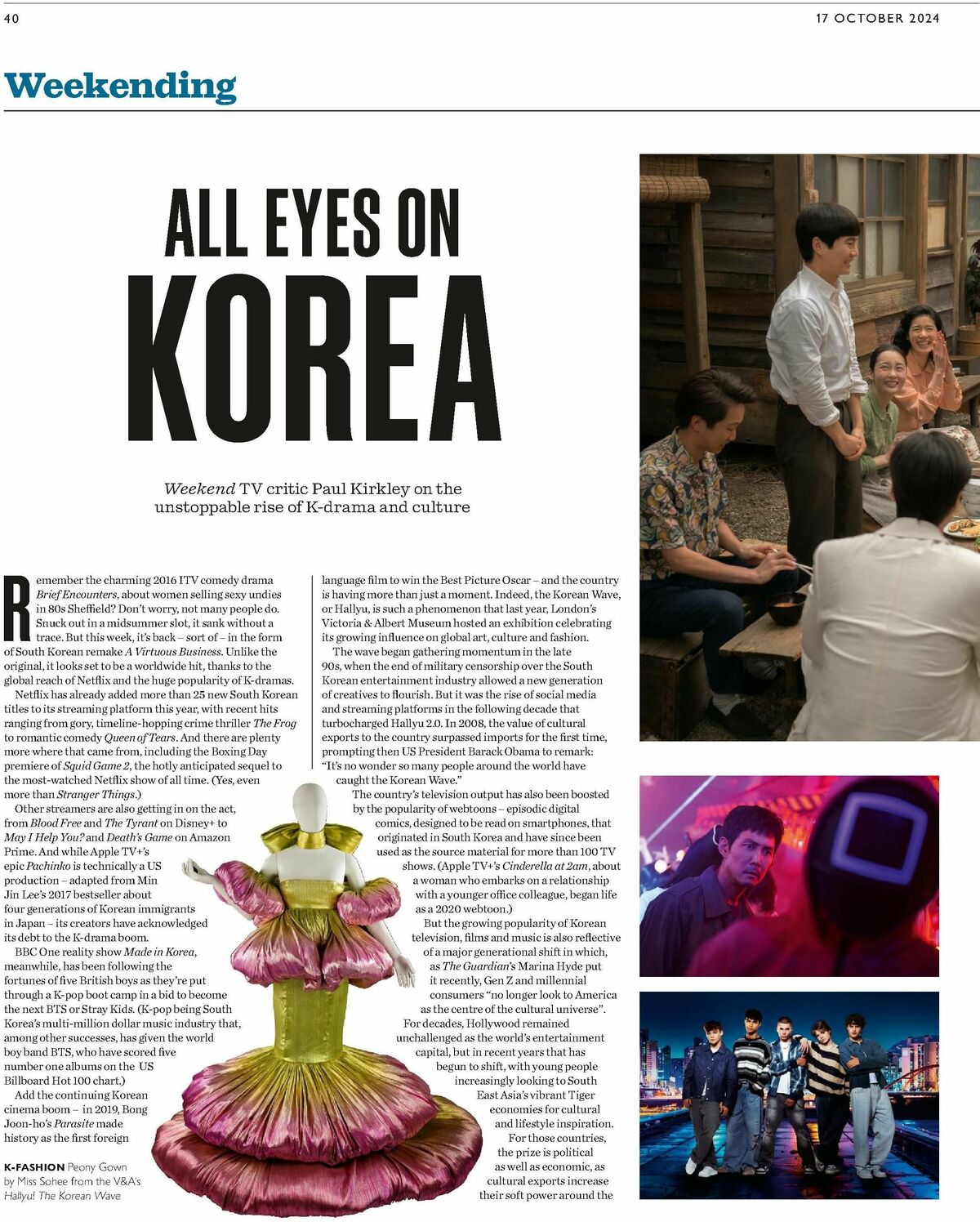 40

17 OCTOBER 2024

Weekending

ALL EYES ON KOREA

Weekend TV critic Paul Kirkley on the unstoppable rise of K-drama and culture

Remember the charming 2016 ITV comedy drama Brief Encounters, about women selling sexy undies in 80s Sheffield? Don't worry, not many people do. Snuck out in a midsummer slot, it sank without a trace. But this week, it's back – sort of – in the form of South Korean remake A Virtuous Business. Unlike the original, it looks set to be a worldwide hit, thanks to the global reach of Netflix and the huge popularity of K-dramas.

Netflix has already added more than 25 new South Korean titles to its streaming platform this year, with recent hits ranging from gory, timeline-hopping crime thriller The Frog to romantic comedy Queen of Tears. And there are plenty more where that came from, including the Boxing Day premiere of Squid Game 2, the hotly anticipated sequel to the most-watched Netflix show of all time. (Yes, even more than Stranger Things.)

Other streamers are also getting in on the act, from Blood Free and The Tyrant on Disney+ to May I Help You? and Death's Game on Amazon Prime. And while Apple TV+'s epic Pachinko is technically a US production – adapted from Min Jin Lee's 2017 bestseller about four generations of Korean immigrants in Japan – its creators have acknowledged its debt to the K-drama boom.

BBC One reality show Made in Korea, meanwhile, has been following the fortunes of five British boys as they're put through a K-pop boot camp in a bid to become the next BTS or Stray Kids. (K-pop being South Korea's multi-million dollar music industry that, among other successes, has given the world boy band BTS, who have scored five number one albums on the US Billboard Hot 100 chart.)

Add the continuing Korean cinema boom – in 2019, Bong Joon-ho's Parasite made history as the first foreign language film to win the Best Picture Oscar – and the country is having more than just a moment. Indeed, the Korean Wave, or Hallyu, is such a phenomenon that last year, London's Victoria & Albert Museum hosted an exhibition celebrating its growing influence on global art, culture and fashion.

The wave began gathering momentum in the late 90s, when the end of military censorship over the South Korean entertainment industry allowed a new generation of creatives to flourish. But it was the rise of social media and streaming platforms in the following decade that turbocharged Hallyu 2.0. In 2008, the value of cultural exports to the country surpassed imports for the first time, prompting then US President Barack Obama to remark: "It's no wonder so many people around the world have caught the Korean Wave."

The country's television output has also been boosted by the popularity of webtoons – episodic digital comics, designed to be read on smartphones, that originated in South Korea and have since been used as the source material for more than 100 TV shows. (Apple TV+'s Cinderella at 2am, about a woman who embarks on a relationship with a younger office colleague, began life as a 2020 webtoon.)

But the growing popularity of Korean television, films and music is also reflective of a major generational shift in which, as The Guardian's Marina Hyde put it recently, Gen Z and millennial consumers "no longer look to America as the centre of the cultural universe".

For decades, Hollywood remained unchallenged as the world's entertainment capital, but in recent years that has begun to shift, with young people increasingly looking to South East Asia's vibrant Tiger economies for cultural and lifestyle inspiration.

For those countries, the prize is political as well as economic, as cultural exports increase their soft power around the

K-FASHION Peony Gown by Miss Sohee from the V&A's Hallyu! The Korean Wave